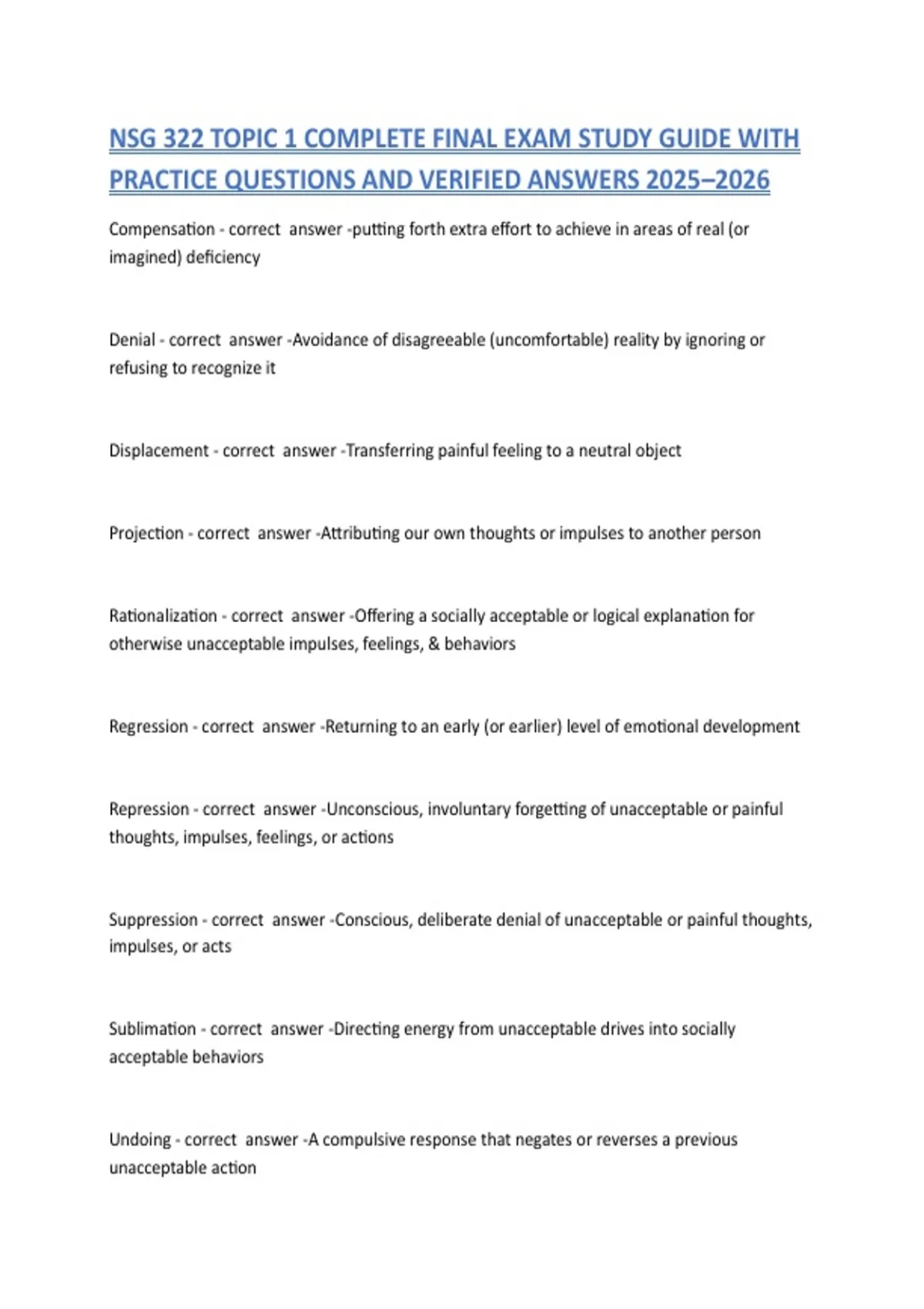 NSG 322 TOPIC 1 COMPLETE FINAL EXAM STUDY GUIDE WITH PRACTICE QUESTIONS AND VERIFIED ANSWERS 2025–2026

Compensation - correct answer -putting forth extra effort to achieve in areas of real (or imagined) deficiency

Denial - correct answer -Avoidance of disagreeable (uncomfortable) reality by ignoring or refusing to recognize it

Displacement - correct answer -Transferring painful feeling to a neutral object

Projection - correct answer -Attributing our own thoughts or impulses to another person

Rationalization - correct answer -Offering a socially acceptable or logical explanation for otherwise unacceptable impulses, feelings, & behaviors

Regression - correct answer -Returning to an early (or earlier) level of emotional development

Repression - correct answer -Unconscious, involuntary forgetting of unacceptable or painful thoughts, impulses, feelings, or actions

Suppression - correct answer -Conscious, deliberate denial of unacceptable or painful thoughts, impulses, or acts

Sublimation - correct answer -Directing energy from unacceptable drives into socially acceptable behaviors

Undoing - correct answer -A compulsive response that negates or reverses a previous unacceptable action